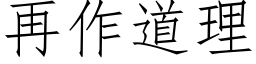 再作道理